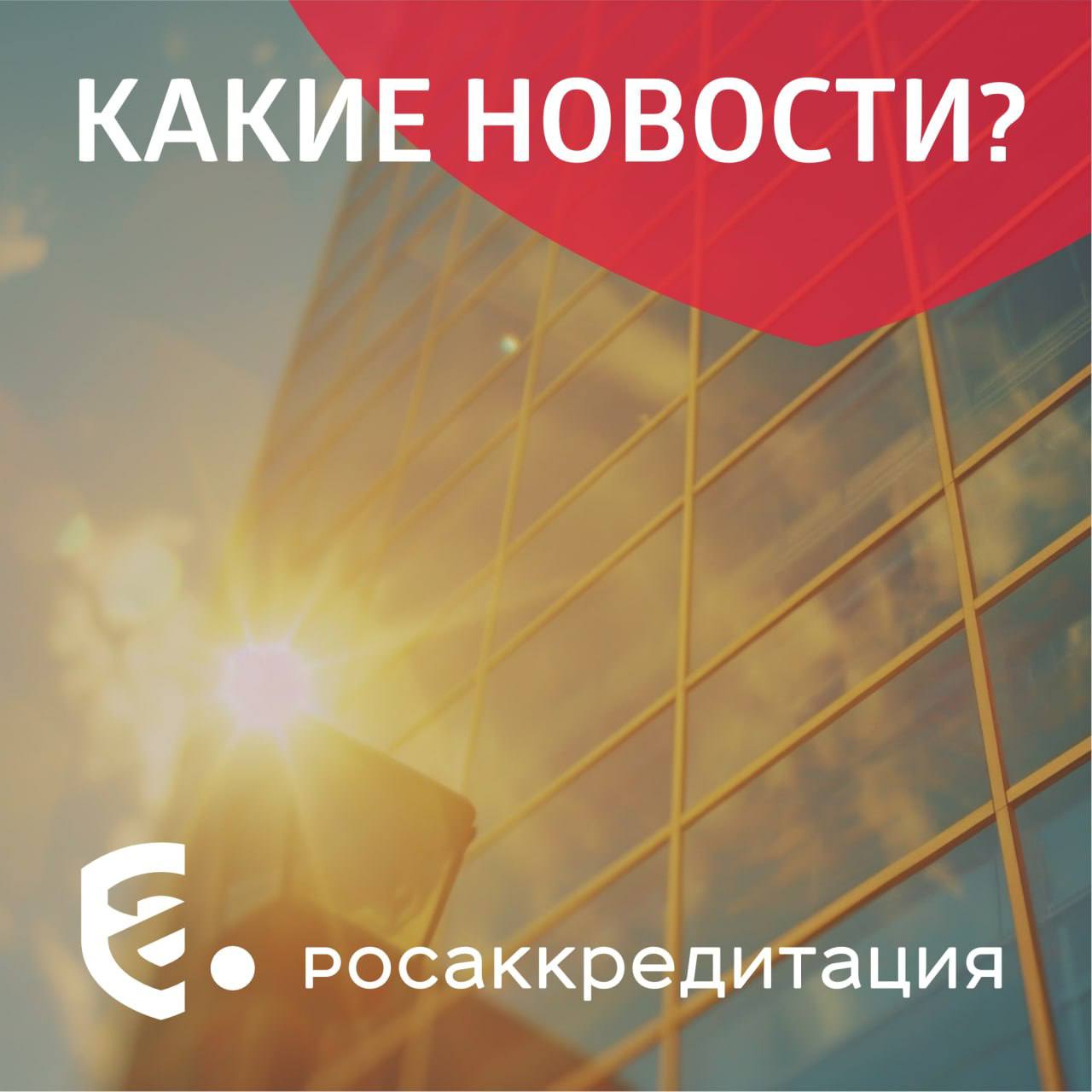 КАКИЕ НОВОСТИ?

росаккредитация